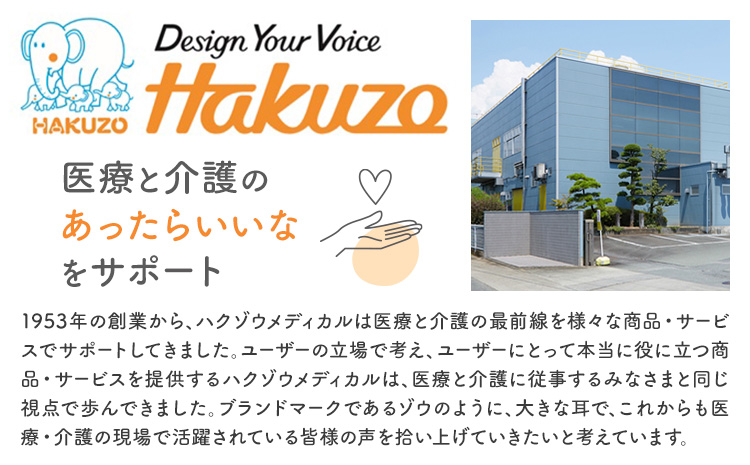 HAKUZO

Design Your Voice
Hakuzo

医療と介護の
あったらいいな
をサポート

1953年の創業から、ハクゾウメディカルは医療と介護の最前線を様々な商品・サービスでサポートしてきました。ユーザーの立場で考え、ユーザーにとって本当に役に立つ商品・サービスを提供するハクゾウメディカルは、医療と介護に従事するみなさまと同じ視点で歩んできました。ブランドマークであるゾウのように、大きな耳で、これからも医療・介護の現場で活躍されている皆様の声を拾い上げていきたいと考えています。